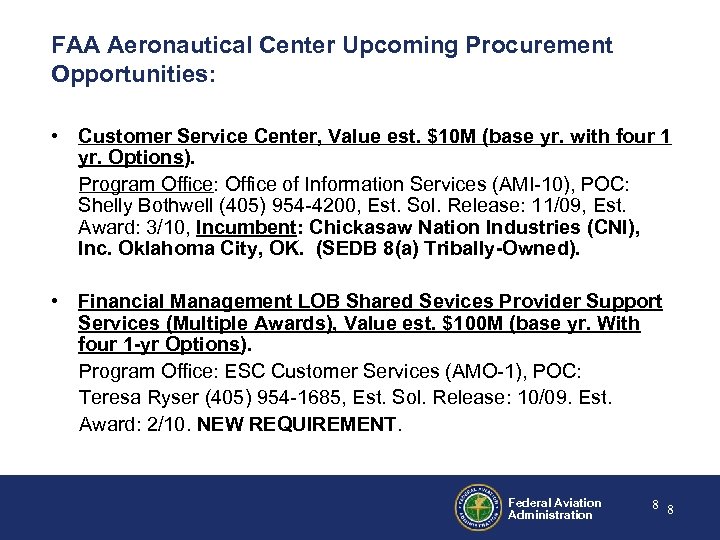 FAA Aeronautical Center Upcoming Procurement Opportunities:

• Customer Service Center, Value est. \$10M (base yr. with four 1 yr. Options).
Program Office: Office of Information Services (AMI-10), POC: Shelly Bothwell (405) 954-4200, Est. Sol. Release: 11/09, Est. Award: 3/10, Incumbent: Chickasaw Nation Industries (CNI), Inc. Oklahoma City, OK. (SEDB 8(a) Tribally-Owned).

• Financial Management LOB Shared Sevices Provider Support Services (Multiple Awards), Value est. \$100M (base yr. With four 1-yr Options).
Program Office: ESC Customer Services (AMO-1), POC: Teresa Ryser (405) 954-1685, Est. Sol. Release: 10/09. Est. Award: 2/10. NEW REQUIREMENT.

FEDERAL AVIATION ADMINISTRATION

Federal Aviation Administration

8 8